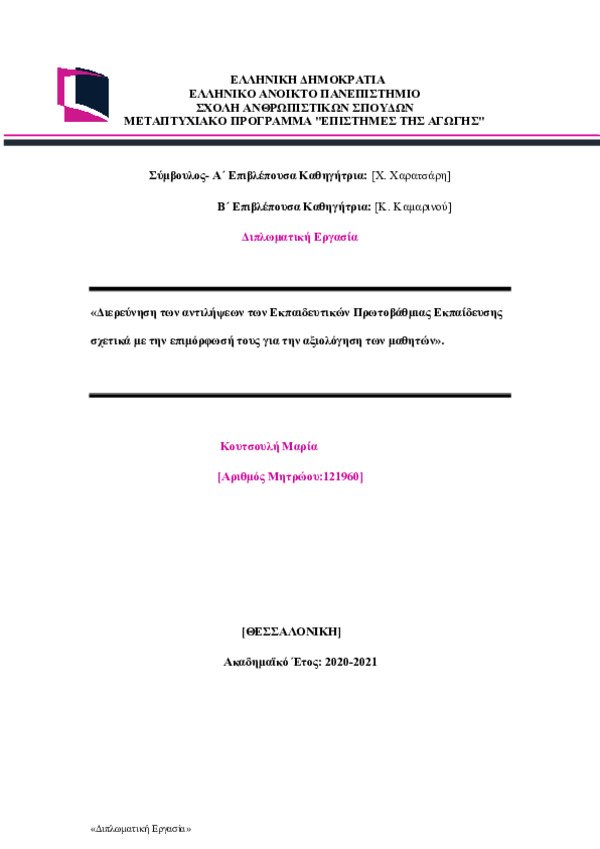 ΕΛΛΗΝΙΚΗ ΔΗΜΟΚΡΑΤΙΑ
ΕΛΛΗΝΙΚΟ ΑΝΟΙΚΤΟ ΠΑΝΕΠΙΣΤΗΜΙΟ
ΣΧΟΛΗ ΑΝΘΡΩΠΙΣΤΙΚΩΝ ΣΠΟΥΔΩΝ
ΜΕΤΑΠΤΥΧΙΑΚΟ ΠΡΟΓΡΑΜΜΑ "ΕΠΙΣΤΗΜΕΣ ΤΗΣ ΑΓΩΓΗΣ"

Σύμβουλος- Α΄ Επιβλέπουσα Καθηγήτρια: [Χ. Χαρατσάρη]

Β΄ Επιβλέπουσα Καθηγήτρια: [Κ. Καμαρινού]

Διπλωματική Εργασία

«Διερεύνηση των αντιλήψεων των Εκπαιδευτικών Πρωτοβάθμιας Εκπαίδευσης σχετικά με την επιμόρφωσή τους για την αξιολόγηση των μαθητών».

Κουτσουλή Μαρία

[Αριθμός Μητρώου:121960]

[ΘΕΣΣΑΛΟΝΙΚΗ]

Ακαδημαϊκό Έτος: 2020-2021

«Διπλωματική Εργασία»